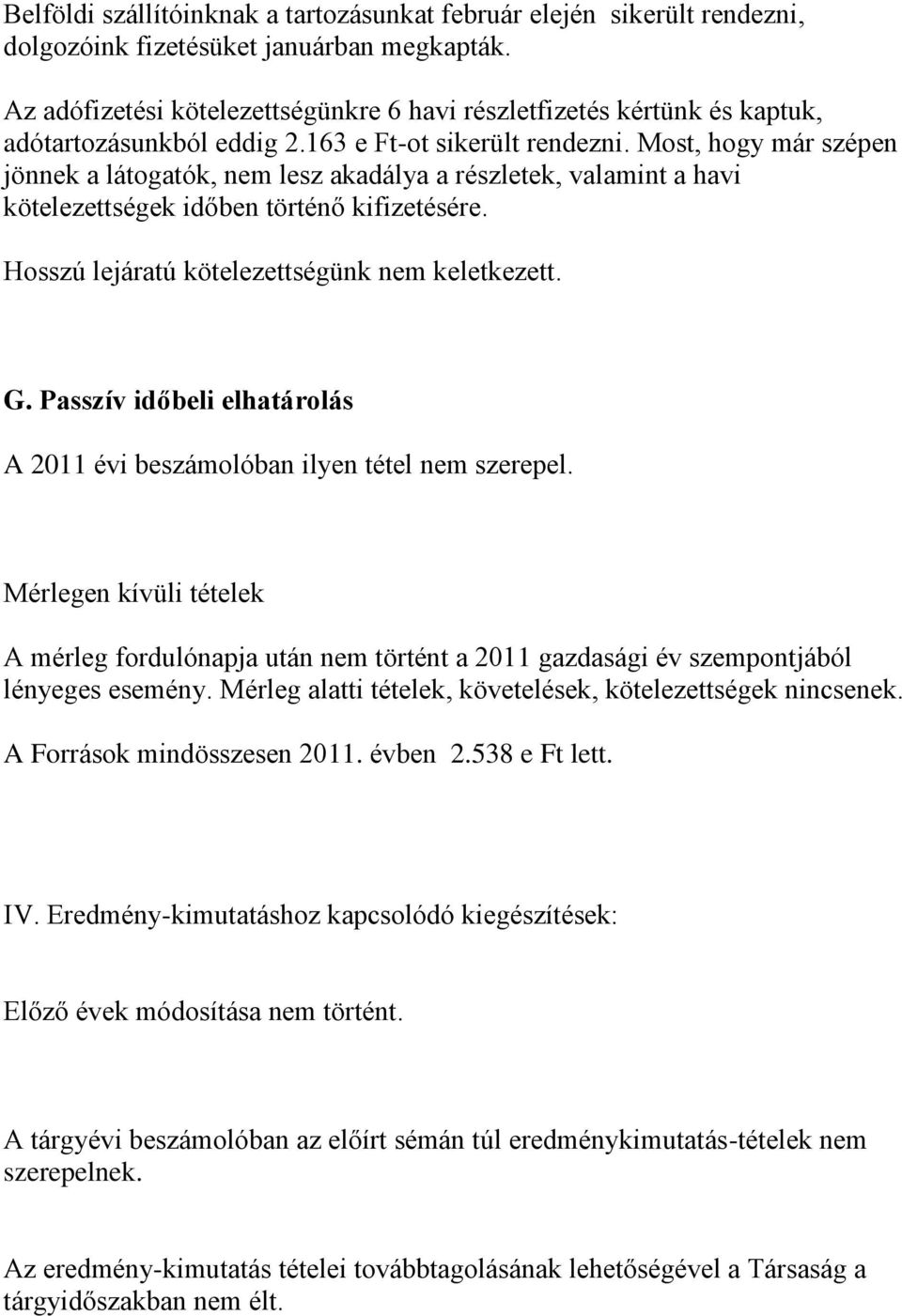 Belföldi szállítóinknak a tartozásunkat február elején sikerült rendezni, dolgozóink fizetésüket januárban megkapták.

Az adófizetési kötelezettségünkre 6 havi részletfizetés kértünk és kaptuk, adótartozásunkból eddig 2.163 e Ft-ot sikerült rendezni. Most, hogy már szépen jönnek a látogatók, nem lesz akadálya a részletek, valamint a havi kötelezettségek időben történő kifizetésére.

Hosszú lejáratú kötelezettségünk nem keletkezett.

G. Passzív időbeli elhatárolás

A 2011 évi beszámolóban ilyen tétel nem szerepel.

Mérlegen kívüli tételek

A mérleg fordulónapja után nem történt a 2011 gazdasági év szempontjából lényeges esemény. Mérleg alatti tételek, követelések, kötelezettségek nincsenek.

A Források mindösszesen 2011. évben 2.538 e Ft lett.

IV. Eredmény-kimutatáshoz kapcsolódó kiegészítések:

Előző évek módosítása nem történt.

A tárgyévi beszámolóban az előírt sémán túl eredménykimutatás-tételek nem szerepelnek.

Az eredmény-kimutatás tételei továbbtagolásának lehetőségével a Társaság a tárgyidőszakban nem élt.